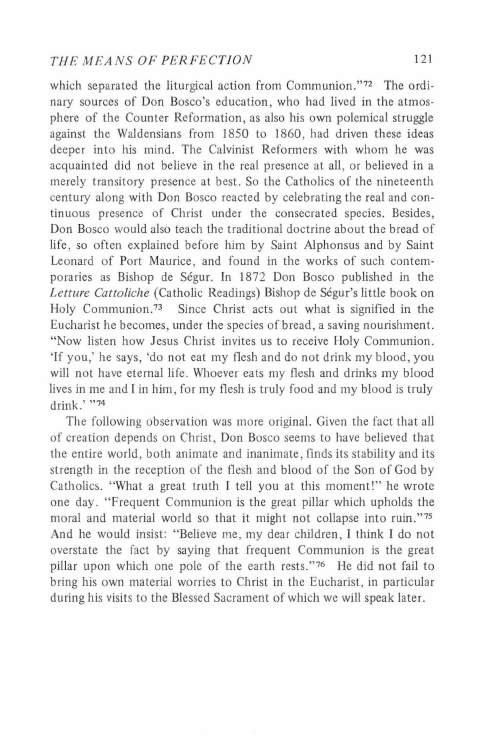 THE MEANS OF PERFECTION 121

which separated the liturgical action from Communion."$^{72}$ The ordinary sources of Don Bosco's education, who had lived in the atmosphere of the Counter Reformation, as also his own polemical struggle against the Waldensians from 1850 to 1860, had driven these ideas deeper into his mind. The Calvinist Reformers with whom he was acquainted did not believe in the real presence at all, or believed in a merely transitory presence at best. So the Catholics of the nineteenth century along with Don Bosco reacted by celebrating the real and continuous presence of Christ under the consecrated species. Besides, Don Bosco would also teach the traditional doctrine about the bread of life, so often explained before him by Saint Alphonsus and by Saint Leonard of Port Maurice, and found in the works of such contemporaries as Bishop de Ségur. In 1872 Don Bosco published in the Letture Cattoliche (Catholic Readings) Bishop de Ségur's little book on Holy Communion.$^{73}$ Since Christ acts out what is signified in the Eucharist he becomes, under the species of bread, a saving nourishment. "Now listen how Jesus Christ invites us to receive Holy Communion. 'If you,' he says, 'do not eat my flesh and do not drink my blood, you will not have eternal life. Whoever eats my flesh and drinks my blood lives in me and I in him, for my flesh is truly food and my blood is truly drink.' "$^{74}$

The following observation was more original. Given the fact that all of creation depends on Christ, Don Bosco seems to have believed that the entire world, both animate and inanimate, finds its stability and its strength in the reception of the flesh and blood of the Son of God by Catholics. "What a great truth I tell you at this moment!" he wrote one day. "Frequent Communion is the great pillar which upholds the moral and material world so that it might not collapse into ruin."$^{75}$ And he would insist: "Believe me, my dear children, I think I do not overstate the fact by saying that frequent Communion is the great pillar upon which one pole of the earth rests."$^{76}$ He did not fail to bring his own material worries to Christ in the Eucharist, in particular during his visits to the Blessed Sacrament of which we will speak later.